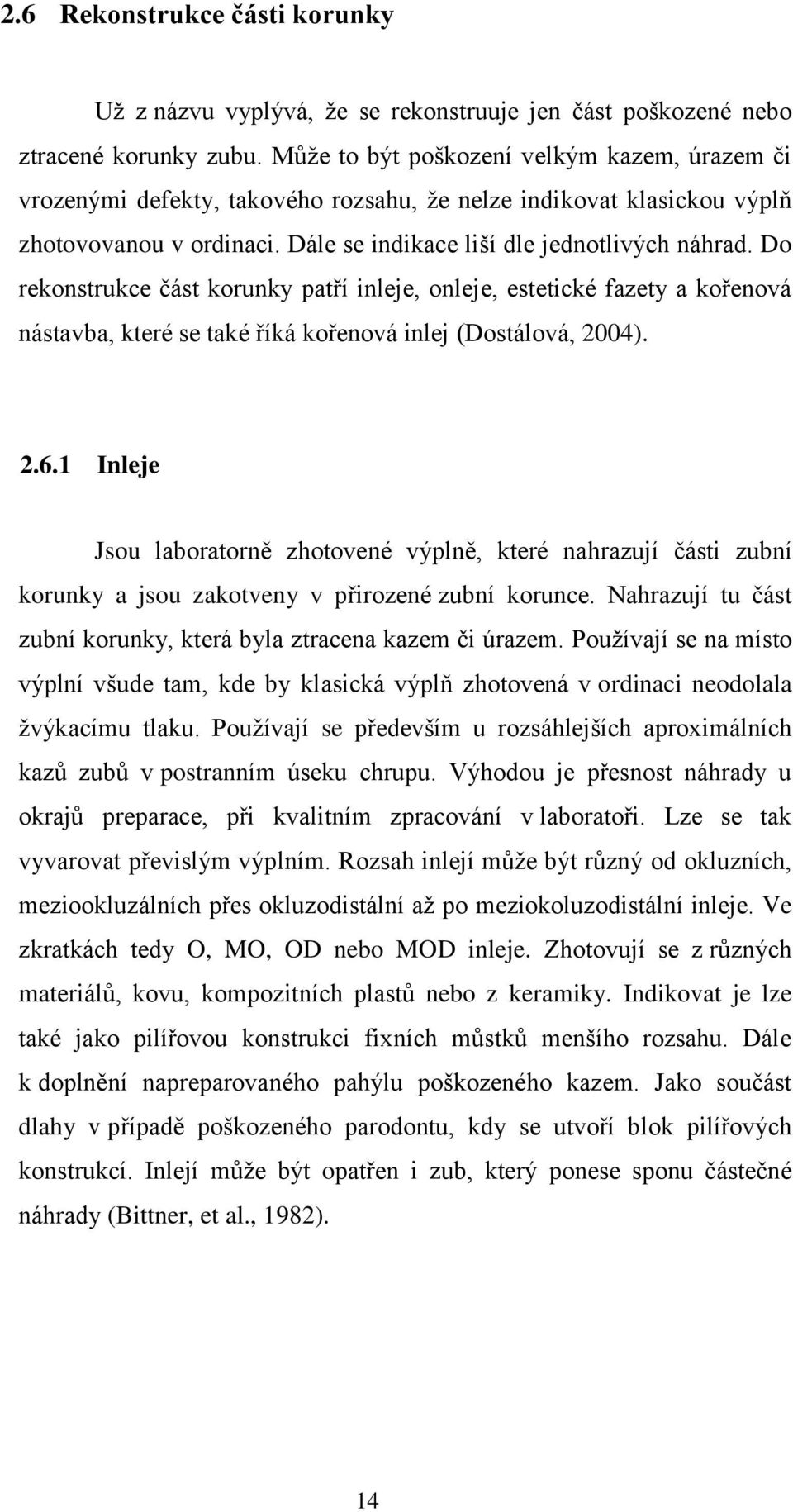 2.6 Rekonstrukce části korunky

Už z názvu vyplývá, že se rekonstruuje jen část poškozené nebo ztracené korunky zubu. Může to být poškození velkým kazem, úrazem či vrozenými defekty, takového rozsahu, že nelze indikovat klasickou výplň zhotovovanou v ordinaci. Dále se indikace liší dle jednotlivých náhrad. Do rekonstrukce část korunky patří inleje, onleje, estetické fazety a kořenová nástavba, které se také říká kořenová inlej (Dostálová, 2004).

2.6.1 Inleje

Jsou laboratorně zhotovené výplně, které nahrazují části zubní korunky a jsou zakotveny v přirozené zubní korunce. Nahrazují tu část zubní korunky, která byla ztracena kazem či úrazem. Používají se na místo výplní všude tam, kde by klasická výplň zhotovená v ordinaci neodolala žvýkacímu tlaku. Používají se především u rozsáhlejších aproximálních kazů zubů v postranním úseku chrupu. Výhodou je přesnost náhrady u okrajů preparace, při kvalitním zpracování v laboratoři. Lze se tak vyvarovat převislým výplním. Rozsah inlejí může být různý od okluzních, meziookluzálních přes okluzodistální až po meziokoluzodistální inleje. Ve zkratkách tedy O, MO, OD nebo MOD inleje. Zhotovují se z různých materiálů, kovu, kompozitních plastů nebo z keramiky. Indikovat je lze také jako pilířovou konstrukci fixních můstků menšího rozsahu. Dále k doplnění napreparovaného pahýlu poškozeného kazem. Jako součást dlahy v případě poškozeného parodontu, kdy se utvoří blok pilířových konstrukcí. Inlejí může být opatřen i zub, který ponese sponu částečné náhrady (Bittner, et al., 1982).

14